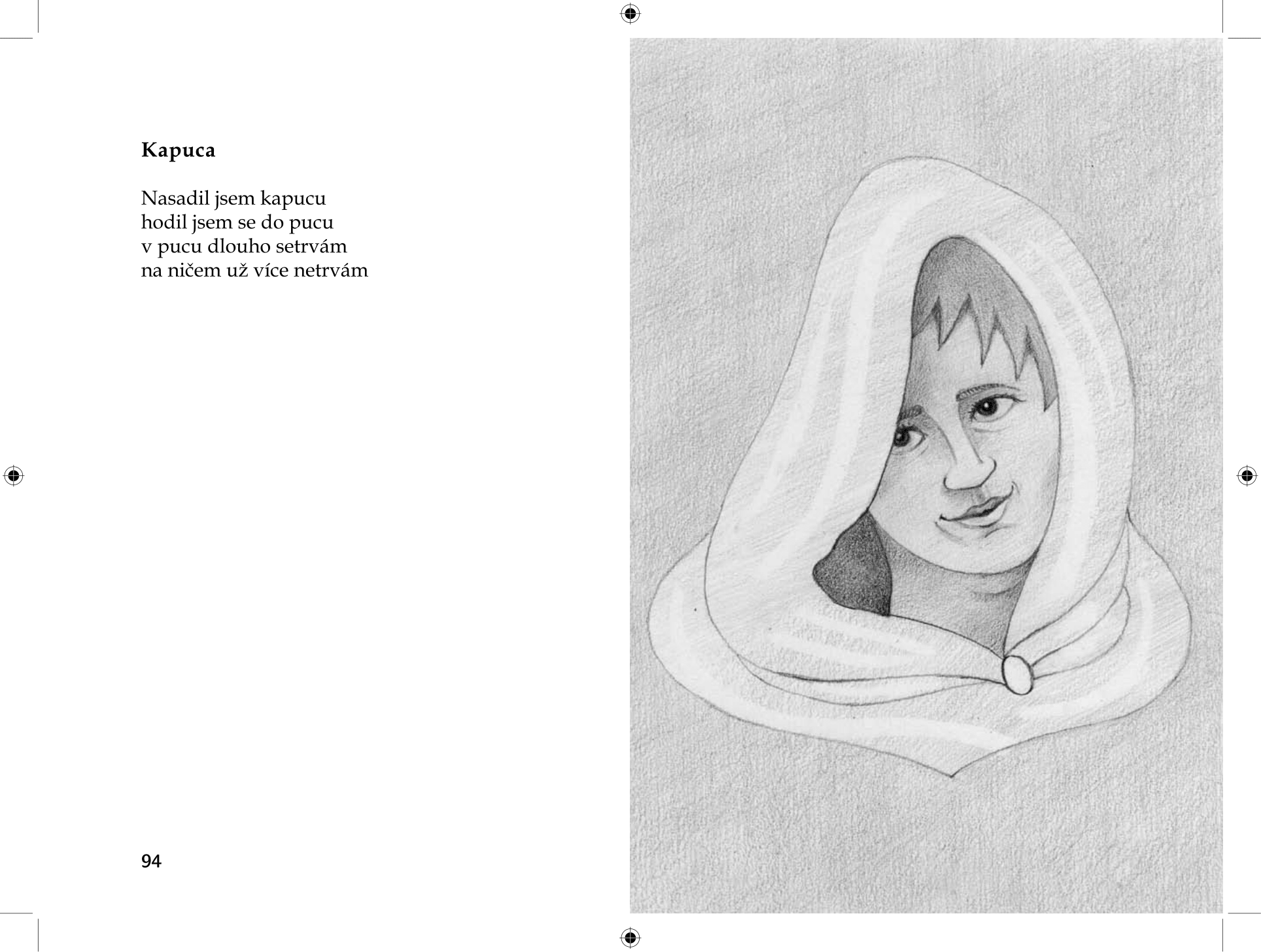 Kapuca

Nasadil jsem kapucu
hodil jsem se do pucu
v pucu dlouho setrvám
na ničem už více netrvám

94